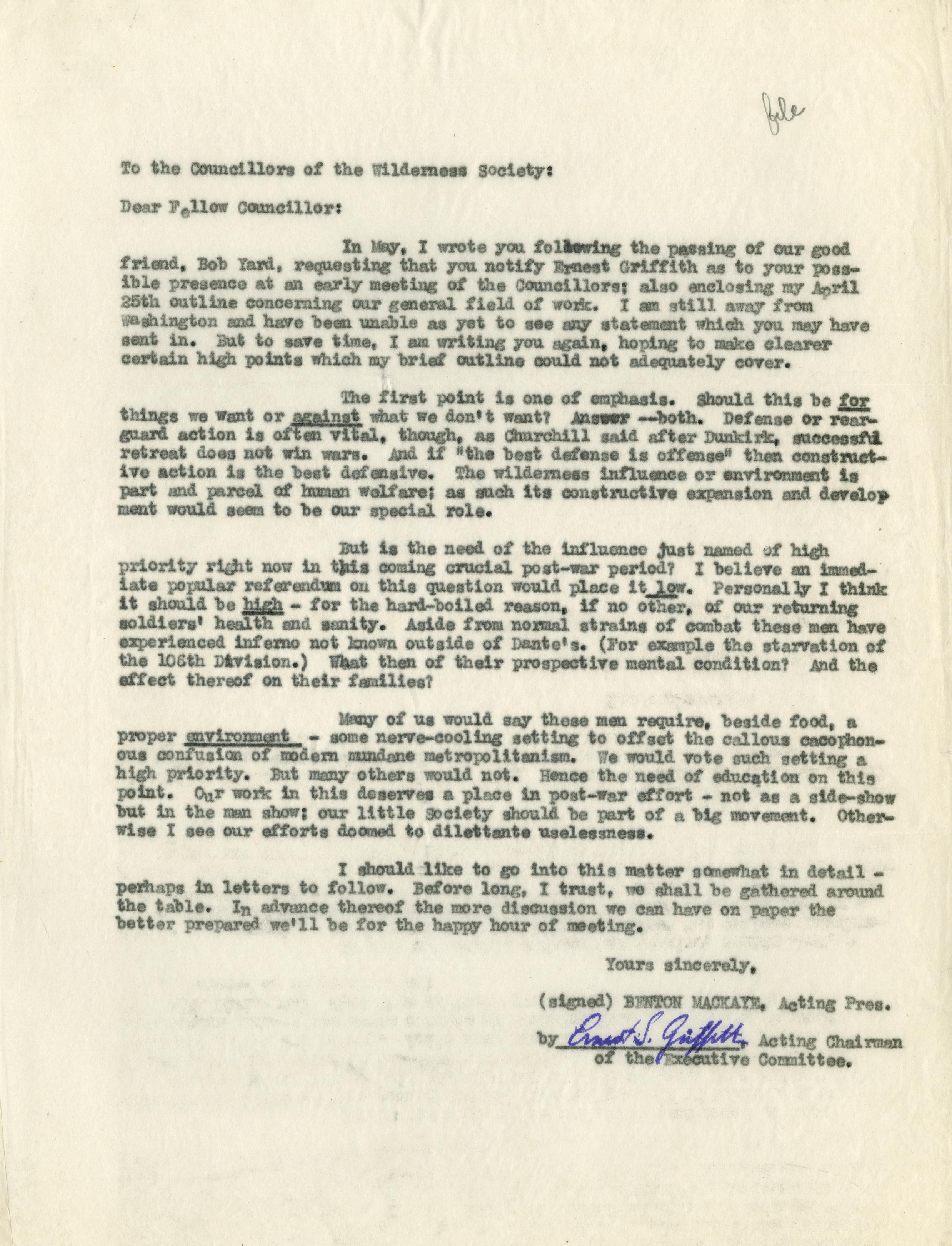 file

To the Councillors of the Wilderness Society:

Dear Fellow Councillor:

In May, I wrote you following the passing of our good friend, Bob Yard, requesting that you notify Ernest Griffith as to your possible presence at an early meeting of the Councillors; also enclosing my April 25th outline concerning our general field of work. I am still away from Washington and have been unable as yet to see any statement which you may have sent in. But to save time, I am writing you again, hoping to make clearer certain high points which my brief outline could not adequately cover.

The first point is one of emphasis. Should this be for things we want or against what we don't want? Answer --both. Defense or rearguard action is often vital, though, as Churchill said after Dunkirk, successful retreat does not win wars. And if "the best defense is offense" then constructive action is the best defensive. The wilderness influence or environment is part and parcel of human welfare; as such its constructive expansion and development would seem to be our special role.

But is the need of the influence just named of high priority right now in this coming crucial post-war period? I believe an immediate popular referendum on this question would place it low. Personally I think it should be high - for the hard-boiled reason, if no other, of our returning soldiers' health and sanity. Aside from normal strains of combat these men have experienced inferno not known outside of Dante's. (For example the starvation of the 106th Division.) What then of their prospective mental condition? And the effect thereof on their families?

Many of us would say these men require, beside food, a proper environment - some nerve-cooling setting to offset the callous cacophonous confusion of modern mundane metropolitanism. We would vote such setting a high priority. But many others would not. Hence the need of education on this point. Our work in this deserves a place in post-war effort - not as a side-show but in the man show; our little Society should be part of a big movement. Otherwise I see our efforts doomed to dilettante uselessness.

I should like to go into this matter somewhat in detail - perhaps in letters to follow. Before long, I trust, we shall be gathered around the table. In advance thereof the more discussion we can have on paper the better prepared we'll be for the happy hour of meeting.

Yours sincerely,

(signed) BENTON MACKAYE, Acting Pres.

by Ernest S. Griffith, Acting Chairman of the Executive Committee.